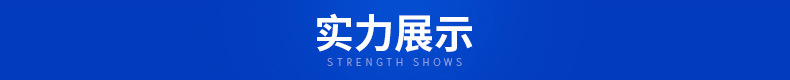 实力展示
STRENGTH SHOWS